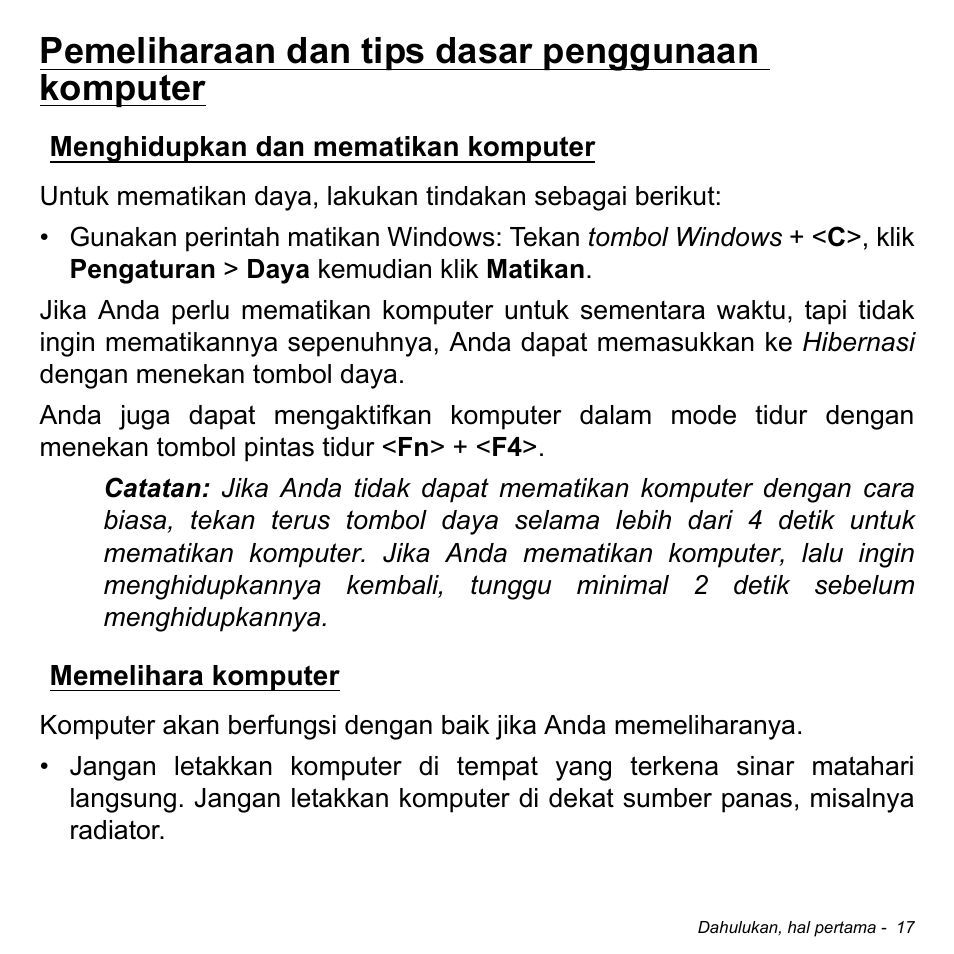 Pemeliharaan dan tips dasar penggunaan komputer

Menghidupkan dan mematikan komputer

Untuk mematikan daya, lakukan tindakan sebagai berikut:

• Gunakan perintah matikan Windows: Tekan tombol Windows + <C>, klik Pengaturan > Daya kemudian klik Matikan.

Jika Anda perlu mematikan komputer untuk sementara waktu, tapi tidak ingin mematikannya sepenuhnya, Anda dapat memasukkan ke Hibernasi dengan menekan tombol daya.

Anda juga dapat mengaktifkan komputer dalam mode tidur dengan menekan tombol pintas tidur <Fn> + <F4>.

Catatan: Jika Anda tidak dapat mematikan komputer dengan cara biasa, tekan terus tombol daya selama lebih dari 4 detik untuk mematikan komputer. Jika Anda mematikan komputer, lalu ingin menghidupkannya kembali, tunggu minimal 2 detik sebelum menghidupkannya.

Memelihara komputer

Komputer akan berfungsi dengan baik jika Anda memeliharanya.

• Jangan letakkan komputer di tempat yang terkena sinar matahari langsung. Jangan letakkan komputer di dekat sumber panas, misalnya radiator.

Dahulukan, hal pertama - 17